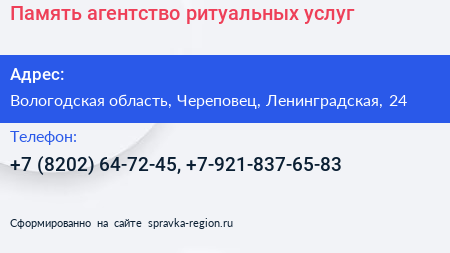 Память агентство ритуальных услуг

Адрес:

Вологодская область, Череповец, Ленинградская, 24

Телефон:

+7 (8202) 64-72-45, +7-921-837-65-83

Сформированно на сайте spravka-region.ru